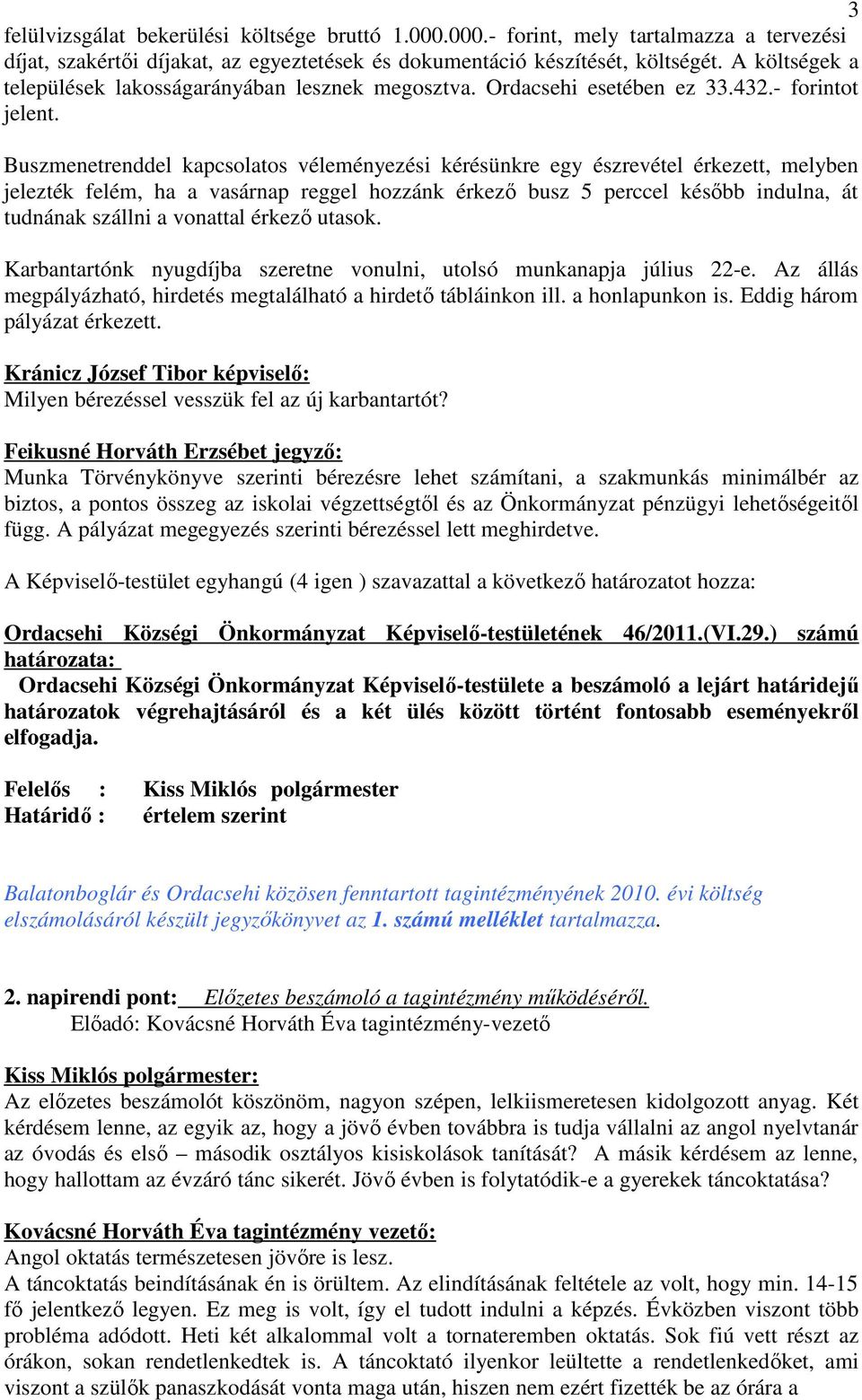 3

felülvizsgálat bekerülési költsége bruttó 1.000.000.- forint, mely tartalmazza a tervezési díjat, szakértői díjakat, az egyeztetések és dokumentáció készítését, költségét. A költségek a települések lakosságarányában lesznek megosztva. Ordacsehi esetében ez 33.432.- forintot jelent.

Buszmenetrenddel kapcsolatos véleményezési kérésünkre egy észrevétel érkezett, melyben jelezték felém, ha a vasárnap reggel hozzánk érkező busz 5 perccel később indulna, át tudnának szállni a vonattal érkező utasok.

Karbantartónk nyugdíjba szeretne vonulni, utolsó munkanapja július 22-e. Az állás megpályázható, hirdetés megtalálható a hirdető tábláinkon ill. a honlapunkon is. Eddig három pályázat érkezett.

Kránicz József Tibor képviselő:
Milyen bérezéssel vesszük fel az új karbantartót?

Feikusné Horváth Erzsébet jegyző:
Munka Törvénykönyve szerinti bérezésre lehet számítani, a szakmunkás minimálbér az biztos, a pontos összeg az iskolai végzettségtől és az Önkormányzat pénzügyi lehetőségeitől függ. A pályázat megegyezés szerinti bérezéssel lett meghirdetve.

A Képviselő-testület egyhangú (4 igen ) szavazattal a következő határozatot hozza:

Ordacsehi Községi Önkormányzat Képviselő-testületének 46/2011.(VI.29.) számú határozata:
Ordacsehi Községi Önkormányzat Képviselő-testülete a beszámoló a lejárt határidejű határozatok végrehajtásáról és a két ülés között történt fontosabb eseményekről elfogadja.

Felelős : Kiss Miklós polgármester
Határidő : értelem szerint

Balatonboglár és Ordacsehi közösen fenntartott tagintézményének 2010. évi költség elszámolásáról készült jegyzőkönyvet az 1. számú melléklet tartalmazza.

2. napirendi pont: Előzetes beszámoló a tagintézmény működéséről.
Előadó: Kovácsné Horváth Éva tagintézmény-vezető

Kiss Miklós polgármester:
Az előzetes beszámolót köszönöm, nagyon szépen, lelkiismeretesen kidolgozott anyag. Két kérdésem lenne, az egyik az, hogy a jövő évben továbbra is tudja vállalni az angol nyelvtanár az óvodás és első – második osztályos kisiskolások tanítását? A másik kérdésem az lenne, hogy hallottam az évzáró tánc sikerét. Jövő évben is folytatódik-e a gyerekek táncoktatása?

Kovácsné Horváth Éva tagintézmény vezető:
Angol oktatás természetesen jövőre is lesz.
A táncoktatás beindításának én is örültem. Az elindításának feltétele az volt, hogy min. 14-15 fő jelentkező legyen. Ez meg is volt, így el tudott indulni a képzés. Évközben viszont több probléma adódott. Heti két alkalommal volt a tornateremben oktatás. Sok fiú vett részt az órákon, sokan rendetlenkedtek is. A táncoktató ilyenkor leültette a rendetlenkedőket, ami viszont a szülők panaszkodását vonta maga után, hiszen nem ezért fizették be az órára a